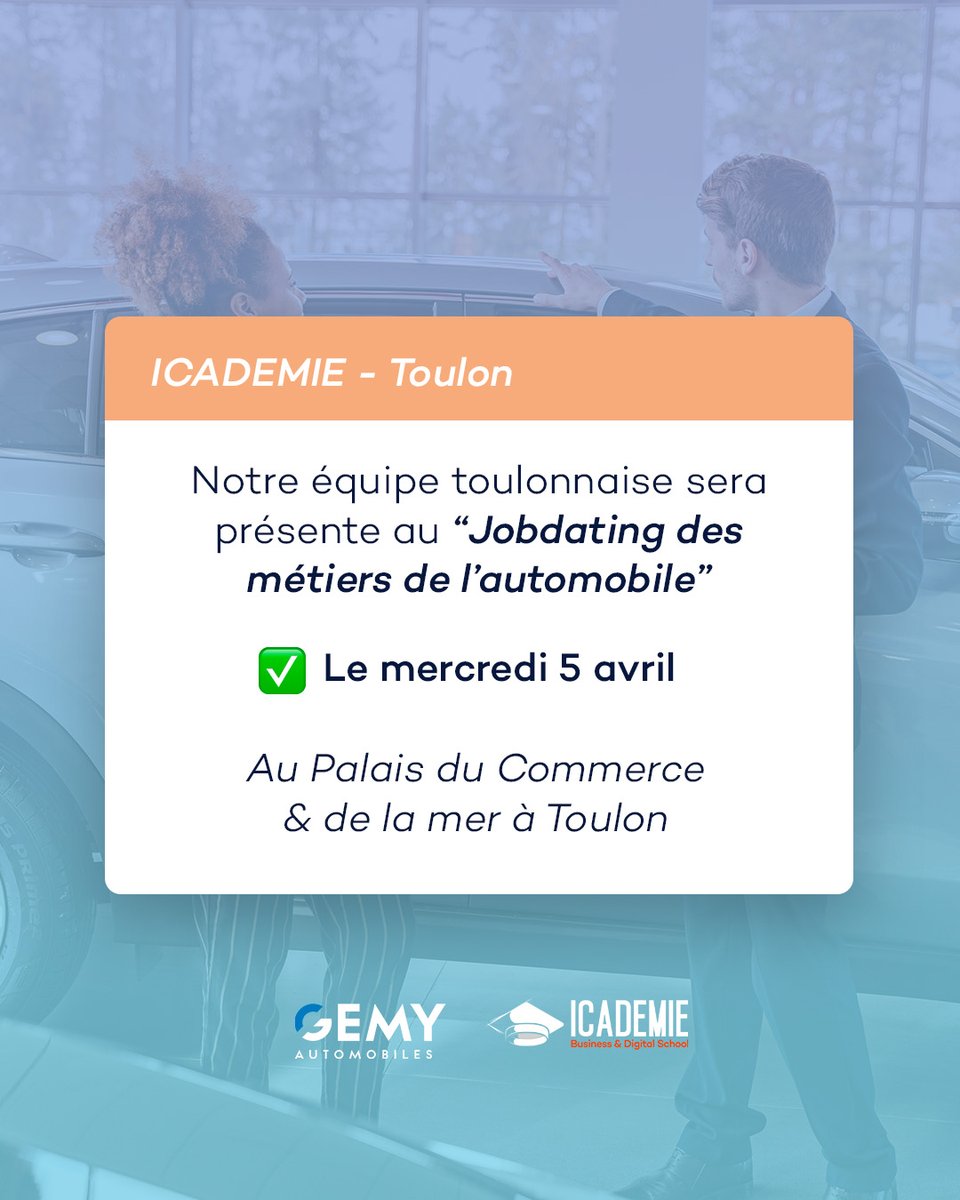 ICADEMIE - Toulon

Notre équipe toulonnaise sera présente au “Jobdating des métiers de l’automobile”

✅ Le mercredi 5 avril

Au Palais du Commerce & de la mer à Toulon

GEMY AUTOMOBILES

ICADEMIE Business & Digital School